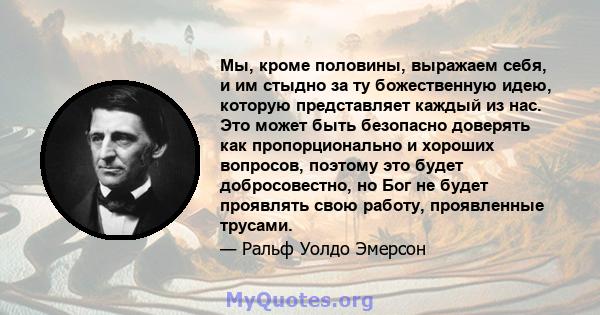 Мы, кроме половины, выражаем себя, и им стыдно за ту божественную идею, которую представляет каждый из нас. Это может быть безопасно доверять как пропорционально и хороших вопросов, поэтому это будет добросовестно, но Бог не будет проявлять свою работу, проявленные трусами.

— Ральф Уолдо Эмерсон

MyQuotes.org